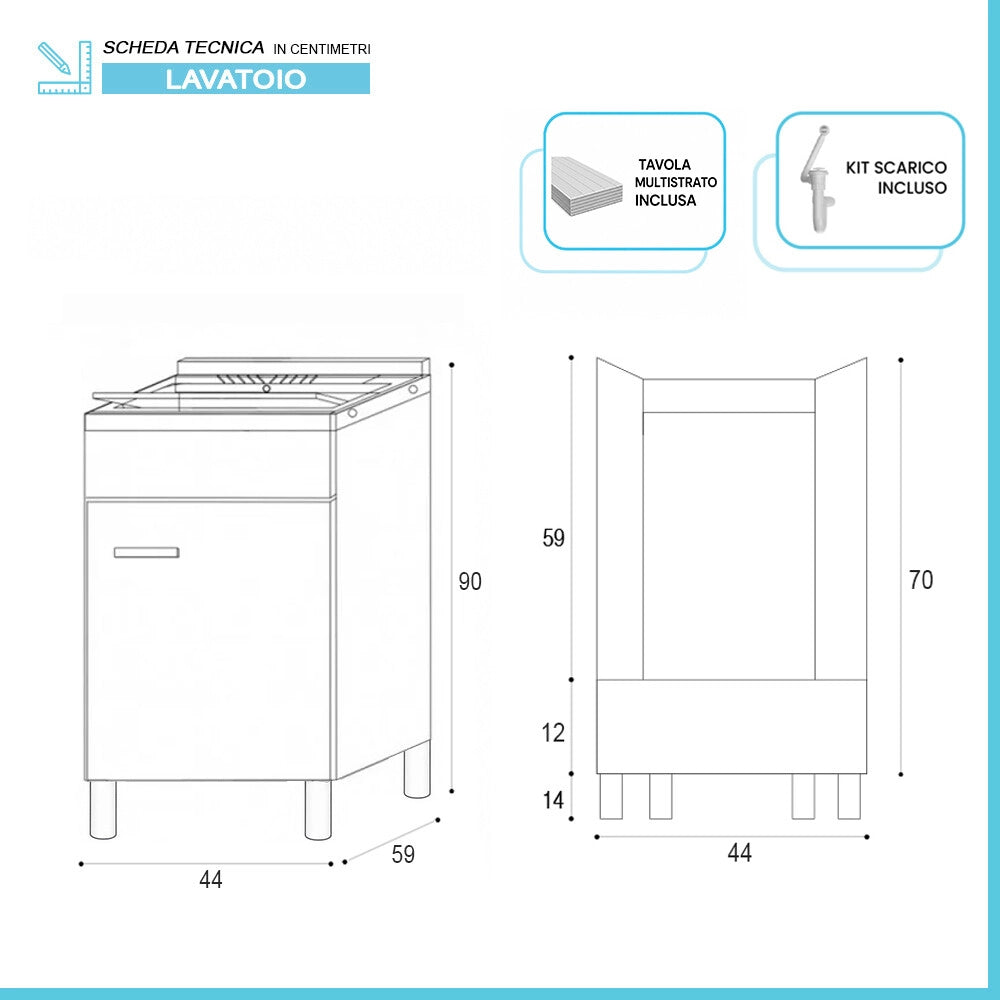 SCHEDA TECNICA IN CENTIMETRI
LAVATOIO

TAVOLA MULTISTRATO INCLUSA

KIT SCARICO INCLUSO

90

44

59

59

12

14

70

44